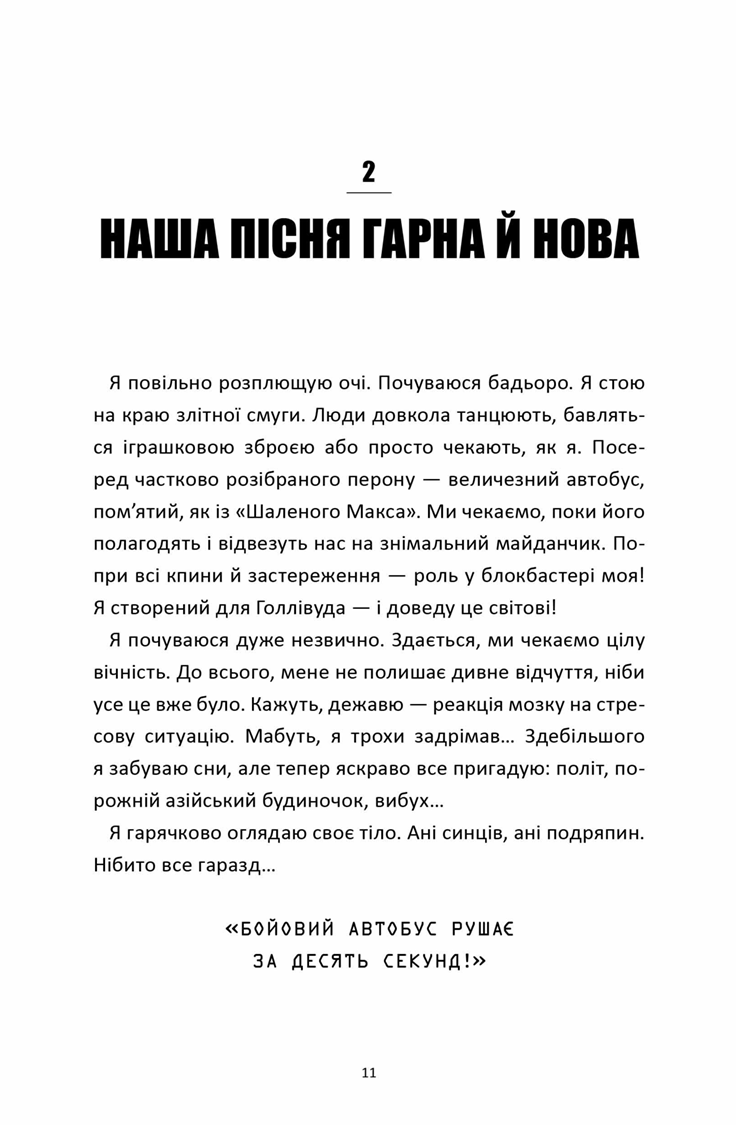 2

НАША ПІСНЯ ГАРНА Й НОВА

Я повільно розплющую очі. Почуваюся бадьоро. Я стою на краю злітної смуги. Люди довкола танцюють, бавляться іграшковою зброєю або просто чекають, як я. Посеред частково розібраного перону — величезний автобус, пом'ятий, як із «Шаленого Макса». Ми чекаємо, поки його полагодять і відвезуть нас на знімальний майданчик. Попри всі кпини й застереження — роль у блокбастері моя! Я створений для Голлівуда — і доведу це світові!

Я почуваюся дуже незвично. Здається, ми чекаємо цілу вічність. До всього, мене не полишає дивне відчуття, ніби усе це вже було. Кажуть, дежавю — реакція мозку на стресову ситуацію. Мабуть, я трохи задрімав… Здебільшого я забуваю сни, але тепер яскраво все пригадую: політ, порожній азійський будиночок, вибух…

Я гарячково оглядаю своє тіло. Ані синців, ані подряпин. Нібито все гаразд…

«БОЙОВИЙ АВТОБУС РУШАЄ ЗА ДЕСЯТЬ СЕКУНД!»

11